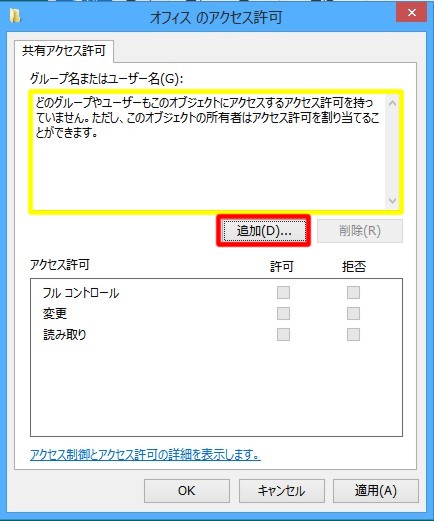 オフィス のアクセス許可

共有アクセス許可

グループ名またはユーザー名(G):

どのグループやユーザーもこのオブジェクトにアクセスするアクセス許可を持っていません。ただし、このオブジェクトの所有者はアクセス許可を割り当てることができます。

追加(D)...

削除(R)

| アクセス許可 | 許可 | 拒否 |
|---|---|---|
| フル コントロール | | |
| 変更 | | |
| 読み取り | | |

アクセス制御とアクセス許可の詳細を表示します。

OK

キャンセル

適用(A)